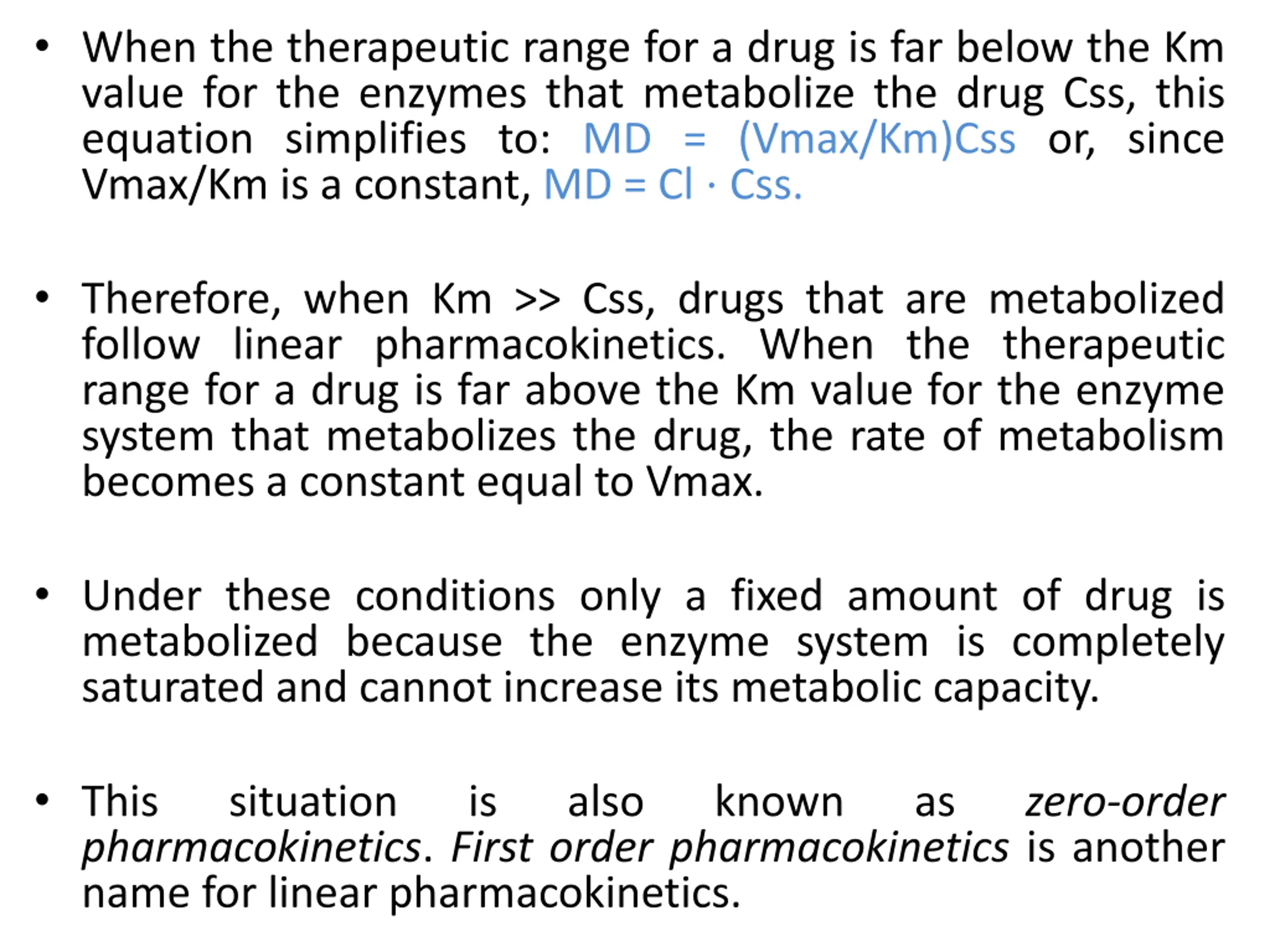 • When the therapeutic range for a drug is far below the Km value for the enzymes that metabolize the drug Css, this equation simplifies to: MD = (Vmax/Km)Css or, since Vmax/Km is a constant, MD = Cl · Css.

• Therefore, when Km >> Css, drugs that are metabolized follow linear pharmacokinetics. When the therapeutic range for a drug is far above the Km value for the enzyme system that metabolizes the drug, the rate of metabolism becomes a constant equal to Vmax.

• Under these conditions only a fixed amount of drug is metabolized because the enzyme system is completely saturated and cannot increase its metabolic capacity.

• This situation is also known as zero-order pharmacokinetics. First order pharmacokinetics is another name for linear pharmacokinetics.